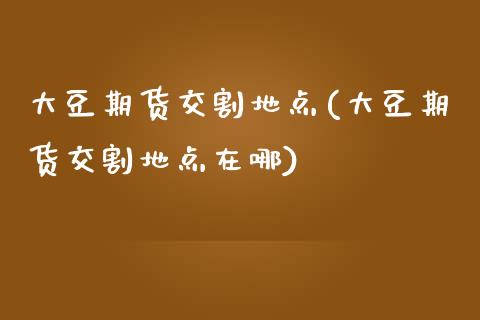 大豆期货交割地点(大豆期货交割地点在哪)